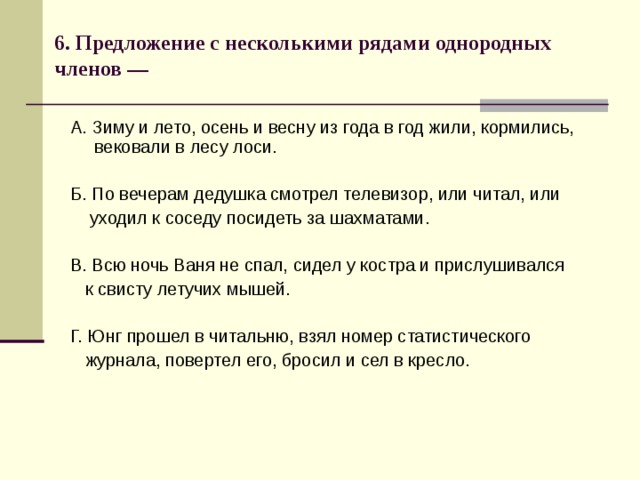 6. Предложение с несколькими рядами однородных членов —

А. Зиму и лето, осень и весну из года в год жили, кормились, вековали в лесу лоси.

Б. По вечерам дедушка смотрел телевизор, или читал, или уходил к соседу посидеть за шахматами.

В. Всю ночь Ваня не спал, сидел у костра и прислушивался к свисту летучих мышей.

Г. Юнг прошел в читальню, взял номер статистического журнала, повертел его, бросил и сел в кресло.